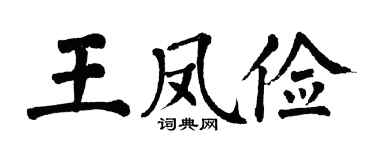 王凤俭

词典网